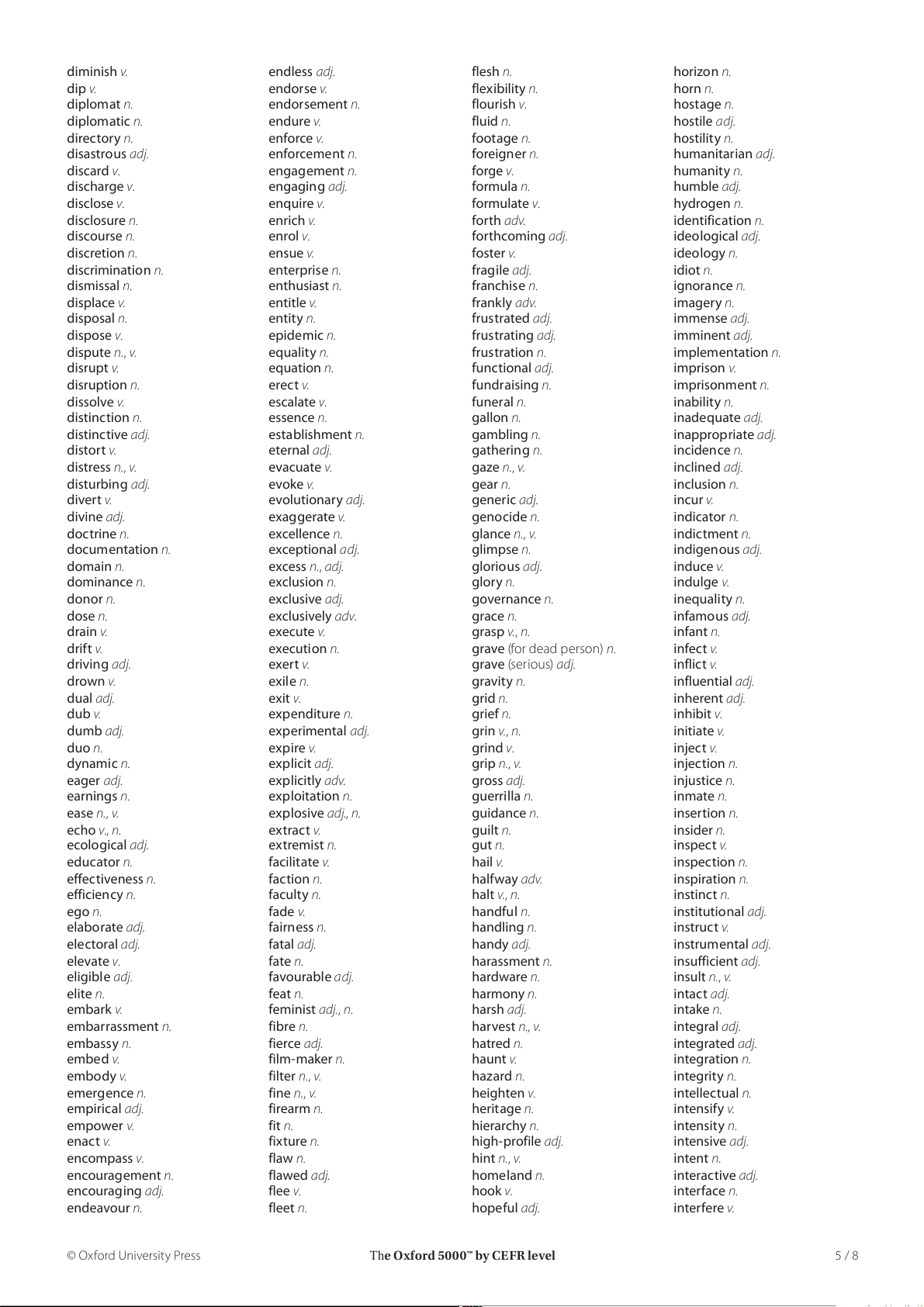 diminish v.
dip v.
diplomat n.
diplomatic n.
directory n.
disastrous adj.
discard v.
discharge v.
disclose v.
disclosure n.
discourse n.
discretion n.
discrimination n.
dismissal n.
displace v.
disposal n.
dispose v.
dispute n., v.
disrupt v.
disruption n.
dissolve v.
distinction n.
distinctive adj.
distort v.
distress n., v.
disturbing adj.
divert v.
divine adj.
doctrine n.
documentation n.
domain n.
dominance n.
donor n.
dose n.
drain v.
drift v.
driving adj.
drown v.
dual adj.
dub v.
dumb adj.
duo n.
dynamic n.
eager adj.
earnings n.
ease n., v.
echo v., n.
ecological adj.
educator n.
effectiveness n.
efficiency n.
ego n.
elaborate adj.
electoral adj.
elevate v.
eligible adj.
elite n.
embark v.
embarrassment n.
embassy n.
embed v.
embody v.
emergence n.
empirical adj.
empower v.
enact v.
encompass v.
encouragement n.
encouraging adj.
endeavour n.

endless adj.
endorse v.
endorsement n.
endure v.
enforce v.
enforcement n.
engagement n.
engaging adj.
enquire v.
enrich v.
enrol v.
ensue v.
enterprise n.
enthusiast n.
entitle v.
entity n.
epidemic n.
equality n.
equation n.
erect v.
escalate v.
essence n.
establishment n.
eternal adj.
evacuate v.
evoke v.
evolutionary adj.
exaggerate v.
excellence n.
exceptional adj.
excess n., adj.
exclusion n.
exclusive adj.
exclusively adv.
execute v.
execution n.
exert v.
exile n.
exit v.
expenditure n.
experimental adj.
expire v.
explicit adj.
explicitly adv.
exploitation n.
explosive adj., n.
extract v.
extremist n.
facilitate v.
faction n.
faculty n.
fade v.
fairness n.
fatal adj.
fate n.
favourable adj.
feat n.
feminist adj., n.
fibre n.
fierce adj.
film-maker n.
filter n., v.
fine n., v.
firearm n.
fit n.
fixture n.
flaw n.
flawed adj.
flee v.
fleet n.

flesh n.
flexibility n.
flourish v.
fluid n.
footage n.
foreigner n.
forge v.
formula n.
formulate v.
forth adv.
forthcoming adj.
foster v.
fragile adj.
franchise n.
frankly adv.
frustrated adj.
frustrating adj.
frustration n.
functional adj.
fundraising n.
funeral n.
gallon n.
gambling n.
gathering n.
gaze n., v.
gear n.
generic adj.
genocide n.
glance n., v.
glimpse n.
glorious adj.
glory n.
governance n.
grace n.
grasp v., n.
grave (for dead person) n.
grave (serious) adj.
gravity n.
grid n.
grief n.
grin v., n.
grind v.
grip n., v.
gross adj.
guerrilla n.
guidance n.
guilt n.
gut n.
hail v.
halfway adv.
halt v., n.
handful n.
handling n.
handy adj.
harassment n.
hardware n.
harmony n.
harsh adj.
harvest n., v.
hatred n.
haunt v.
hazard n.
heighten v.
heritage n.
hierarchy n.
high-profile adj.
hint n., v.
homeland n.
hook v.
hopeful adj.

horizon n.
horn n.
hostage n.
hostile adj.
hostility n.
humanitarian adj.
humanity n.
humble adj.
hydrogen n.
identification n.
ideological adj.
ideology n.
idiot n.
ignorance n.
imagery n.
immense adj.
imminent adj.
implementation n.
imprison v.
imprisonment n.
inability n.
inadequate adj.
inappropriate adj.
incidence n.
inclined adj.
inclusion n.
incur v.
indicator n.
indictment n.
indigenous adj.
induce v.
indulge v.
inequality n.
infamous adj.
infant n.
infect v.
inflict v.
influential adj.
inherent adj.
inhibit v.
initiate v.
inject v.
injection n.
injustice n.
inmate n.
insertion n.
insider n.
inspect v.
inspection n.
inspiration n.
instinct n.
institutional adj.
instruct v.
instrumental adj.
insufficient adj.
insult n., v.
intact adj.
intake n.
integral adj.
integrated adj.
integration n.
integrity n.
intellectual n.
intensify v.
intensity n.
intensive adj.
intent n.
interactive adj.
interface n.
interfere v.

© Oxford University Press
The Oxford 5000™ by CEFR level
5 / 8